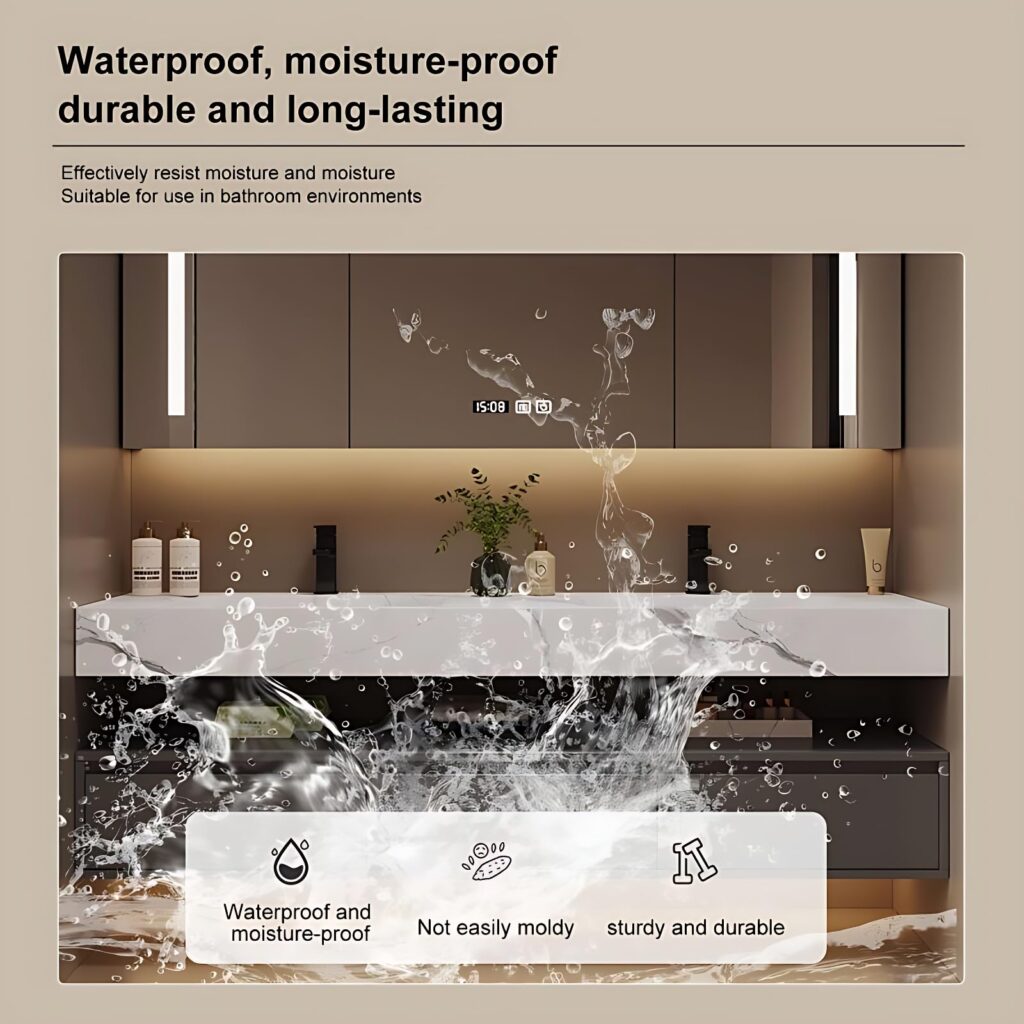 Waterproof, moisture-proof
durable and long-lasting

Effectively resist moisture and moisture
Suitable for use in bathroom environments

15:08

Waterproof and
moisture-proof

Not easily moldy

sturdy and durable